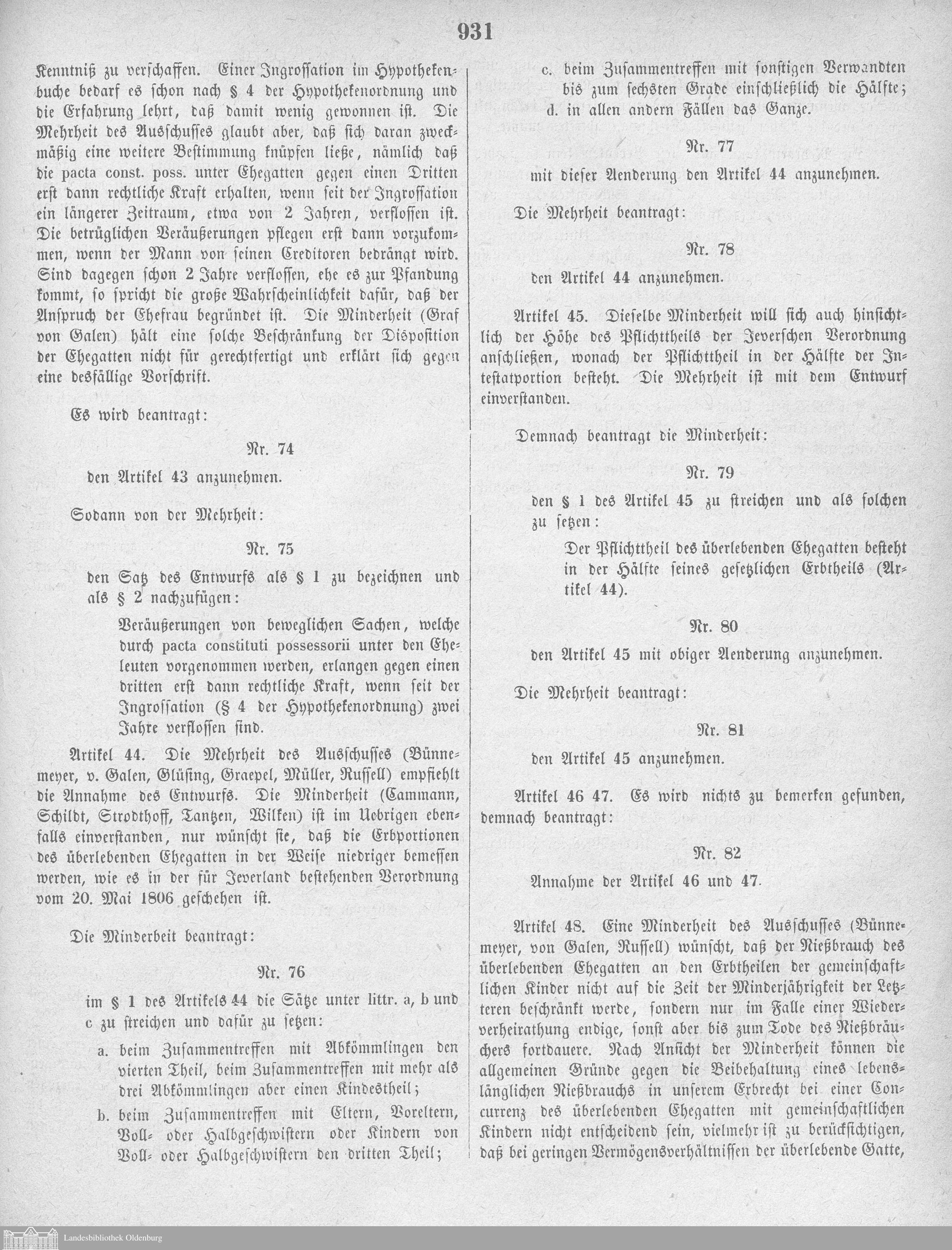 931

Kenntniß zu verschaffen. Einer Ingrossation im Hypothekenbuche bedarf es schon nach § 4 der Hypothekenordnung und die Erfahrung lehrt, daß damit wenig gewonnen ist. Die Mehrheit des Ausschusses glaubt aber, daß sich daran zweckmäßig eine weitere Bestimmung knüpfen ließe, nämlich daß die pacta const. poss. unter Ehegatten gegen einen Dritten erst dann rechtliche Kraft erhalten, wenn seit der Ingrossation ein längerer Zeitraum, etwa von 2 Jahren, verflossen ist. Die betrüglichen Veräußerungen pflegen erst dann vorzukommen, wenn der Mann von seinen Creditoren bedrängt wird. Sind dagegen schon 2 Jahre verflossen, ehe es zur Pfandung kommt, so spricht die große Wahrscheinlichkeit dafür, daß der Anspruch der Ehefrau begründet ist. Die Minderheit (Graf von Galen) hält eine solche Beschränkung der Disposition der Ehegatten nicht für gerechtfertigt und erklärt sich gegen eine desfällige Vorschrift.

Es wird beantragt:

Nr. 74

den Artikel 43 anzunehmen.

Sodann von der Mehrheit:

Nr. 75

den Satz des Entwurfs als § 1 zu bezeichnen und als § 2 nachzufügen:

Veräußerungen von beweglichen Sachen, welche durch pacta constituti possessorii unter den Eheleuten vorgenommen werden, erlangen gegen einen dritten erst dann rechtliche Kraft, wenn seit der Ingrossation (§ 4 der Hypothekenordnung) zwei Jahre verflossen sind.

Artikel 44. Die Mehrheit des Ausschusses (Bünnemeyer, v. Galen, Glüsing, Graepel, Müller, Russell) empfiehlt die Annahme des Entwurfs. Die Minderheit (Cammann, Schildt, Strodthoff, Tantzen, Wilken) ist im Uebrigen ebenfalls einverstanden, nur wünscht sie, daß die Erbportionen des überlebenden Ehegatten in der Weise niedriger bemessen werden, wie es in der für Jeverland bestehenden Verordnung vom 20. Mai 1806 geschehen ist.

Die Minderheit beantragt:

Nr. 76

im § 1 des Artikels 44 die Sätze unter littr. a, b und c zu streichen und dafür zu setzen:

a. beim Zusammentreffen mit Abkömmlingen den vierten Theil, beim Zusammentreffen mit mehr als drei Abkömmlingen aber einen Kindestheil;

b. beim Zusammentreffen mit Eltern, Voreltern, Voll- oder Halbgeschwistern oder Kindern von Voll- oder Halbgeschwistern den dritten Theil;

c. beim Zusammentreffen mit sonstigen Verwandten bis zum sechsten Grade einschließlich die Hälfte;

d. in allen andern Fällen das Ganze.

Nr. 77

mit dieser Aenderung den Artikel 44 anzunehmen.

Die Mehrheit beantragt:

Nr. 78

den Artikel 44 anzunehmen.

Artikel 45. Dieselbe Minderheit will sich auch hinsichtlich der Höhe des Pflichttheils der Jeverschen Verordnung anschließen, wonach der Pflichttheil in der Hälfte der Intestatportion besteht. Die Mehrheit ist mit dem Entwurf einverstanden.

Demnach beantragt die Minderheit:

Nr. 79

den § 1 des Artikel 45 zu streichen und als solchen zu setzen:

Der Pflichttheil des überlebenden Ehegatten besteht in der Hälfte seines gesetzlichen Erbtheils (Artikel 44).

Nr. 80

den Artikel 45 mit obiger Aenderung anzunehmen.

Die Mehrheit beantragt:

Nr. 81

den Artikel 45 anzunehmen.

Artikel 46 47. Es wird nichts zu bemerken gefunden, demnach beantragt:

Nr. 82

Annahme der Artikel 46 und 47.

Artikel 48. Eine Minderheit des Ausschusses (Bünnemeyer, von Galen, Russell) wünscht, daß der Nießbrauch des überlebenden Ehegatten an den Erbtheilen der gemeinschaftlichen Kinder nicht auf die Zeit der Minderjährigkeit der Letzteren beschränkt werde, sondern nur im Falle einer Wiederverheirathung endige, sonst aber bis zum Tode des Nießbräuchers fortdauere. Nach Ansicht der Minderheit können die allgemeinen Gründe gegen die Beibehaltung eines lebenslänglichen Nießbrauchs in unserem Erbrecht bei einer Concurrenz des überlebenden Ehegatten mit gemeinschaftlichen Kindern nicht entscheidend sein, vielmehr ist zu berücksichtigen, daß bei geringen Vermögensverhältnissen der überlebende Gatte,

Landesbibliothek Oldenburg